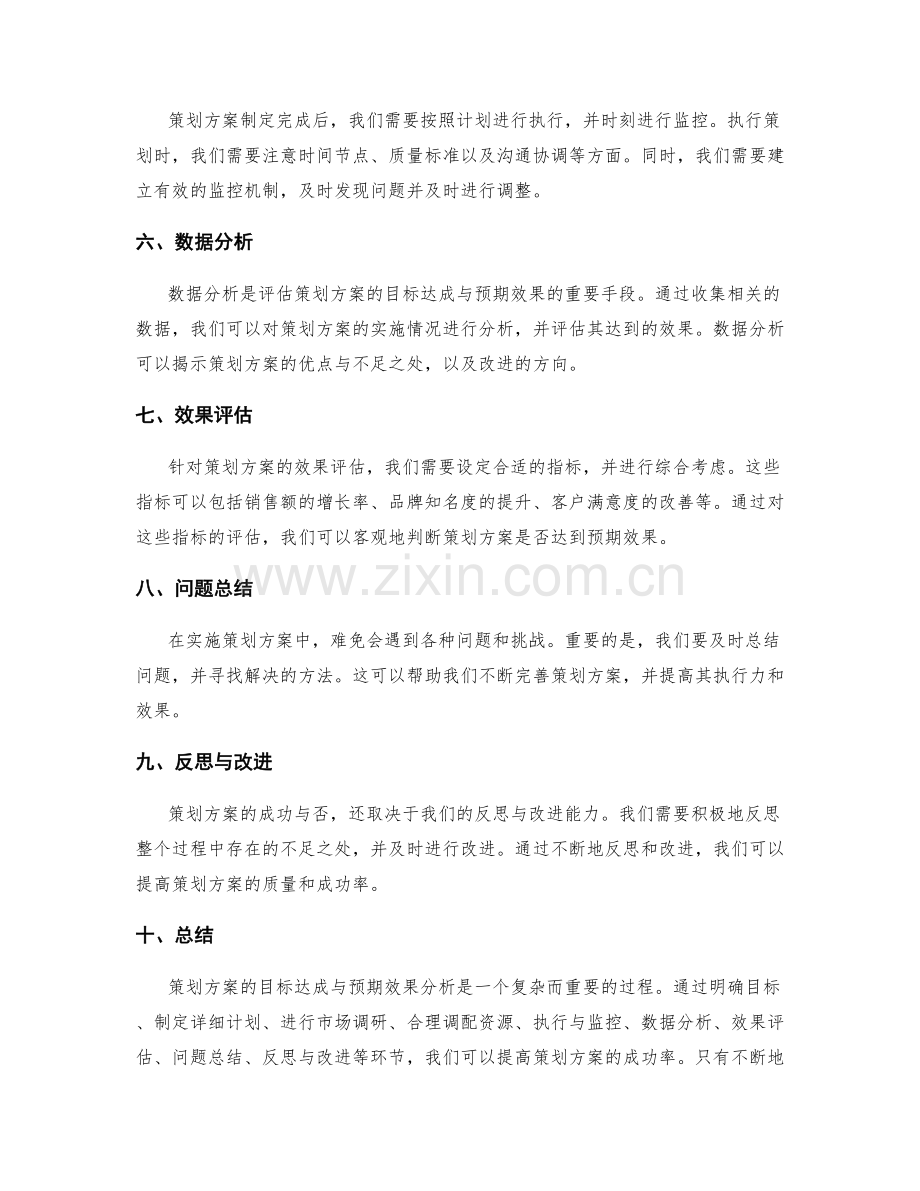 策划方案制定完成后，我们需要按照计划进行执行，并时刻进行监控。执行策划时，我们需要注意时间节点、质量标准以及沟通协调等方面。同时，我们需要建立有效的监控机制，及时发现问题并及时进行调整。

六、数据分析

数据分析是评估策划方案的目标达成与预期效果的重要手段。通过收集相关的数据，我们可以对策划方案的实施情况进行分析，并评估其达到的效果。数据分析可以揭示策划方案的优点与不足之处，以及改进的方向。

七、效果评估

针对策划方案的效果评估，我们需要设定合适的指标，并进行综合考虑。这些指标可以包括销售额的增长率、品牌知名度的提升、客户满意度的改善等。通过对这些指标的评估，我们可以客观地判断策划方案是否达到预期效果。

八、问题总结

在实施策划方案中，难免会遇到各种问题和挑战。重要的是，我们要及时总结问题，并寻找解决的方法。这可以帮助我们不断完善策划方案，并提高其执行力和效果。

九、反思与改进

策划方案的成功与否，还取决于我们的反思与改进能力。我们需要积极地反思整个过程中存在的不足之处，并及时进行改进。通过不断地反思和改进，我们可以提高策划方案的质量和成功率。

十、总结

策划方案的目标达成与预期效果分析是一个复杂而重要的过程。通过明确目标、制定详细计划、进行市场调研、合理调配资源、执行与监控、数据分析、效果评估、问题总结、反思与改进等环节，我们可以提高策划方案的成功率。只有不断地

www.zixin.com.cn